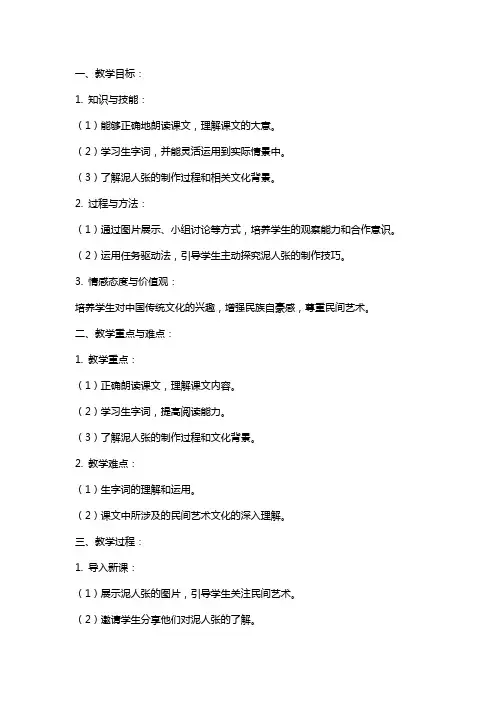 一、教学目标：

1. 知识与技能：

（1）能够正确地朗读课文，理解课文的大意。

（2）学习生字词，并能灵活运用到实际情景中。

（3）了解泥人张的制作过程和相关文化背景。

2. 过程与方法：

（1）通过图片展示、小组讨论等方式，培养学生的观察能力和合作意识。

（2）运用任务驱动法，引导学生主动探究泥人张的制作技巧。

3. 情感态度与价值观：

培养学生对中国传统文化的兴趣，增强民族自豪感，尊重民间艺术。

二、教学重点与难点：

1. 教学重点：

（1）正确朗读课文，理解课文内容。

（2）学习生字词，提高阅读能力。

（3）了解泥人张的制作过程和文化背景。

2. 教学难点：

（1）生字词的理解和运用。

（2）课文中所涉及的民间艺术文化的深入理解。

三、教学过程：

1. 导入新课：

（1）展示泥人张的图片，引导学生关注民间艺术。

（2）邀请学生分享他们对泥人张的了解。